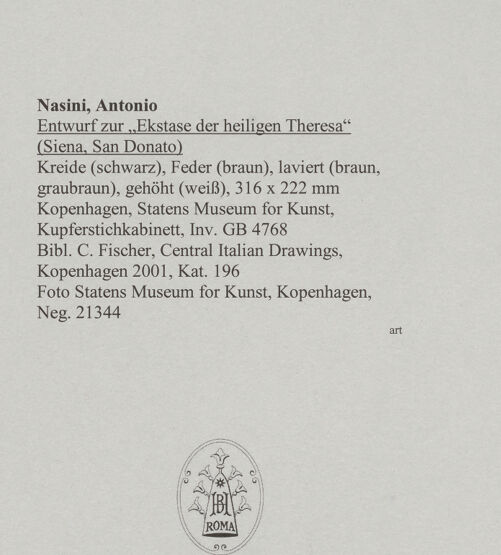 Nasini, Antonio
Entwurf zur „Ekstase der heiligen Theresa“
(Siena, San Donato)
Kreide (schwarz), Feder (braun), laviert (braun, graubraun), gehöht (weiß), 316 x 222 mm
Kopenhagen, Statens Museum for Kunst, Kupferstichkabinett, Inv. GB 4768
Bibl. C. Fischer, Central Italian Drawings, Kopenhagen 2001, Kat. 196
Foto Statens Museum for Kunst, Kopenhagen, Neg. 21344

art

BH
ROMA